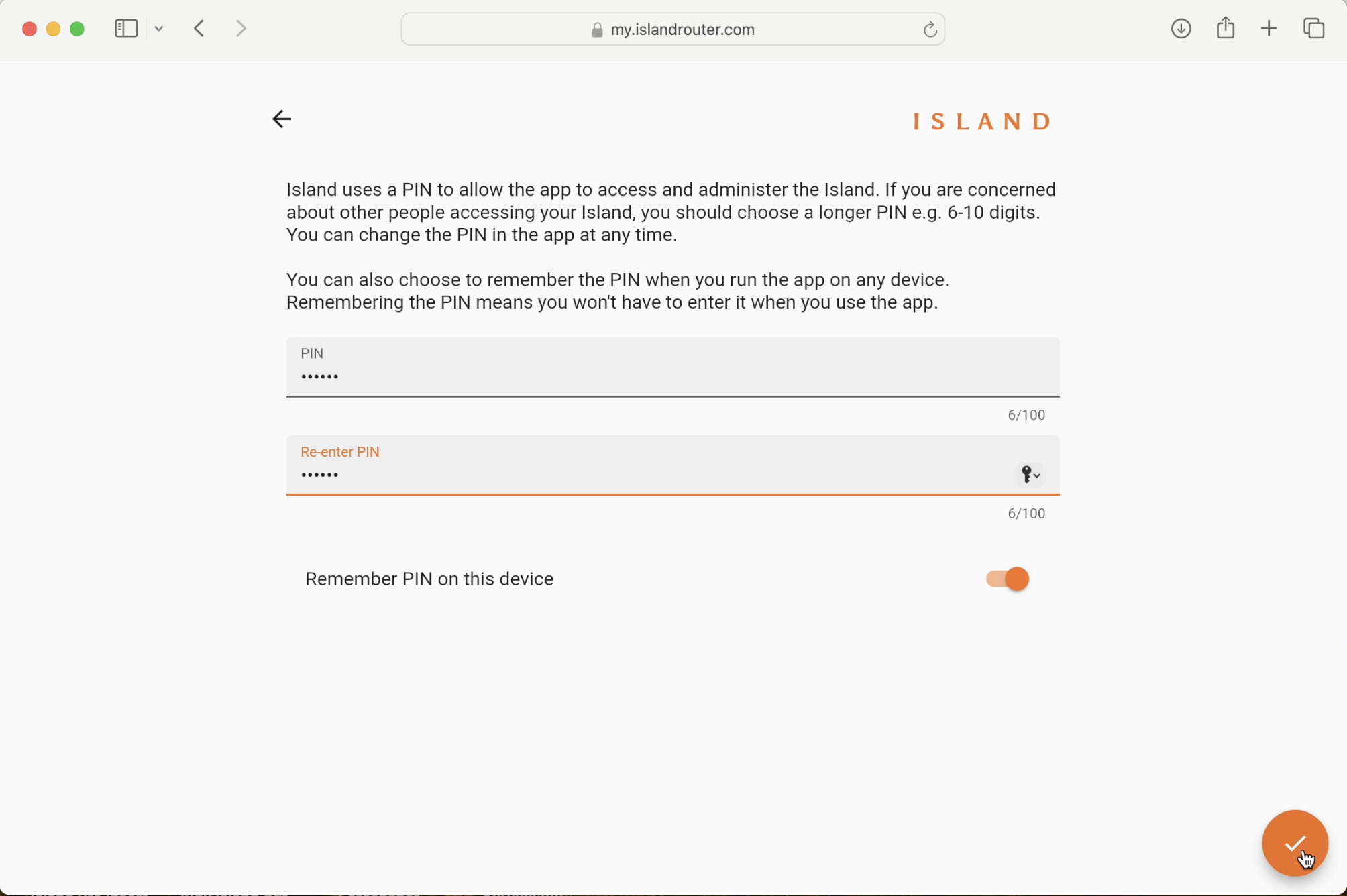 my.islandrouter.com

ISLAND

Island uses a PIN to allow the app to access and administer the Island. If you are concerned about other people accessing your Island, you should choose a longer PIN e.g. 6-10 digits. You can change the PIN in the app at any time.

You can also choose to remember the PIN when you run the app on any device. Remembering the PIN means you won't have to enter it when you use the app.

PIN
••••••
6/100

Re-enter PIN
••••••
6/100

Remember PIN on this device